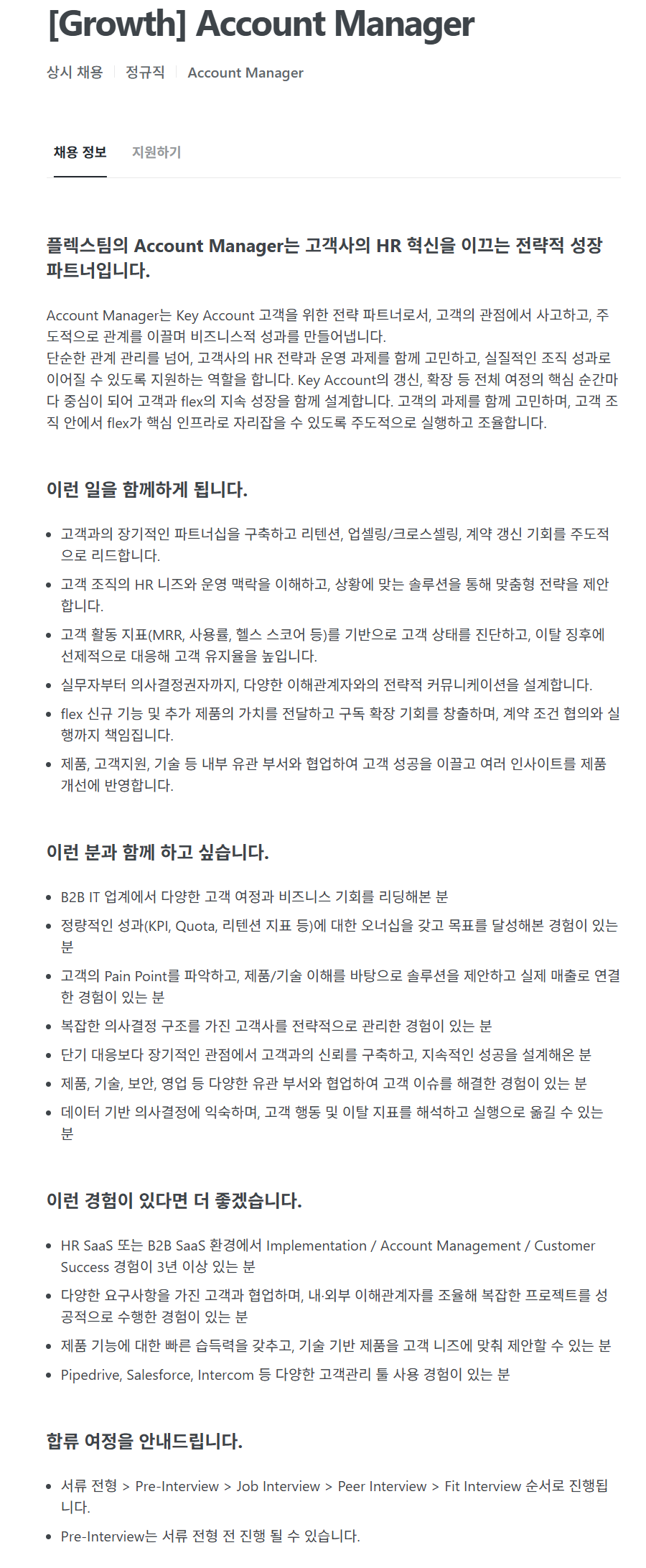 [Growth] Account Manager

상시 채용 | 정규직 | Account Manager

채용 정보 지원하기

플렉스팀의 Account Manager는 고객사의 HR 혁신을 이끄는 전략적 성장 파트너입니다.

Account Manager는 Key Account 고객을 위한 전략 파트너로서, 고객의 관점에서 사고하고, 주도적으로 관계를 이끌며 비즈니스적 성과를 만들어냅니다.
단순한 관계 관리를 넘어, 고객사의 HR 전략과 운영 과제를 함께 고민하고, 실질적인 조직 성과로 이어질 수 있도록 지원하는 역할을 합니다. Key Account의 갱신, 확장 등 전체 여정의 핵심 순간마다 중심이 되어 고객과 flex의 지속 성장을 함께 설계합니다. 고객의 과제를 함께 고민하며, 고객 조직 안에서 flex가 핵심 인프라로 자리잡을 수 있도록 주도적으로 실행하고 조율합니다.

이런 일을 함께하게 됩니다.

- 고객과의 장기적인 파트너십을 구축하고 리텐션, 업셀링/크로스셀링, 계약 갱신 기회를 주도적으로 리드합니다.
- 고객 조직의 HR 니즈와 운영 맥락을 이해하고, 상황에 맞는 솔루션을 통해 맞춤형 전략을 제안합니다.
- 고객 활동 지표(MRR, 사용률, 헬스 스코어 등)를 기반으로 고객 상태를 진단하고, 이탈 징후에 선제적으로 대응해 고객 유지율을 높입니다.
- 실무자부터 의사결정권자까지, 다양한 이해관계자와의 전략적 커뮤니케이션을 설계합니다.
- flex 신규 기능 및 추가 제품의 가치를 전달하고 구독 확장 기회를 창출하며, 계약 조건 협의와 실행까지 책임집니다.
- 제품, 고객지원, 기술 등 내부 유관 부서와 협업하여 고객 성공을 이끌고 여러 인사이트를 제품 개선에 반영합니다.

이런 분과 함께 하고 싶습니다.

- B2B IT 업계에서 다양한 고객 여정과 비즈니스 기회를 리딩해본 분
- 정량적인 성과(KPI, Quota, 리텐션 지표 등)에 대한 오너십을 갖고 목표를 달성해본 경험이 있는 분
- 고객의 Pain Point를 파악하고, 제품/기술 이해를 바탕으로 솔루션을 제안하고 실제 매출로 연결한 경험이 있는 분
- 복잡한 의사결정 구조를 가진 고객사를 전략적으로 관리한 경험이 있는 분
- 단기 대응보다 장기적인 관점에서 고객과의 신뢰를 구축하고, 지속적인 성공을 설계해온 분
- 제품, 기술, 보안, 영업 등 다양한 유관 부서와 협업하여 고객 이슈를 해결한 경험이 있는 분
- 데이터 기반 의사결정에 익숙하며, 고객 행동 및 이탈 지표를 해석하고 실행으로 옮길 수 있는 분

이런 경험이 있다면 더 좋겠습니다.

- HR SaaS 또는 B2B SaaS 환경에서 Implementation / Account Management / Customer Success 경험이 3년 이상 있는 분
- 다양한 요구사항을 가진 고객과 협업하며, 내·외부 이해관계자를 조율해 복잡한 프로젝트를 성공적으로 수행한 경험이 있는 분
- 제품 기능에 대한 빠른 습득력을 갖추고, 기술 기반 제품을 고객 니즈에 맞춰 제안할 수 있는 분
- Pipedrive, Salesforce, Intercom 등 다양한 고객관리 툴 사용 경험이 있는 분

합류 여정을 안내드립니다.

- 서류 전형 > Pre-Interview > Job Interview > Peer Interview > Fit Interview 순서로 진행됩니다.
- Pre-Interview는 서류 전형 전 진행 될 수 있습니다.